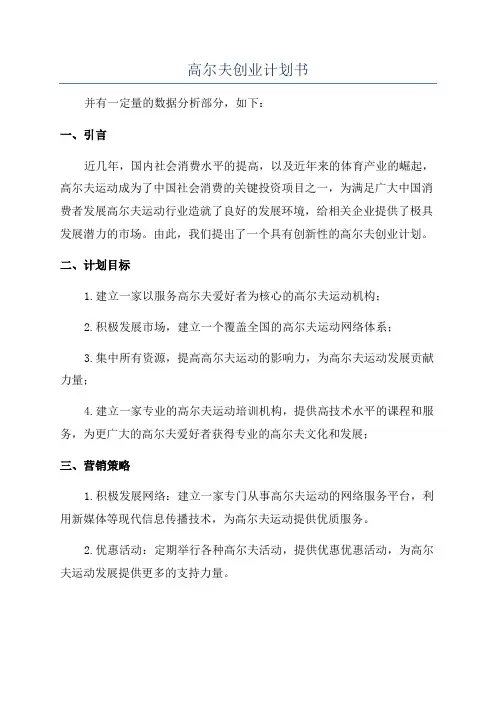 高尔夫创业计划书

并有一定量的数据分析部分，如下：

一、引言

近几年，国内社会消费水平的提高，以及近年来的体育产业的崛起，高尔夫运动成为了中国社会消费的关键投资项目之一，为满足广大中国消费者发展高尔夫运动行业造就了良好的发展环境，给相关企业提供了极具发展潜力的市场。由此，我们提出了一个具有创新性的高尔夫创业计划。

二、计划目标

1.建立一家以服务高尔夫爱好者为核心的高尔夫运动机构；

2.积极发展市场，建立一个覆盖全国的高尔夫运动网络体系；

3.集中所有资源，提高高尔夫运动的影响力，为高尔夫运动发展贡献力量；

4.建立一家专业的高尔夫运动培训机构，提供高技术水平的课程和服务，为更广大的高尔夫爱好者获得专业的高尔夫文化和发展；

三、营销策略

1.积极发展网络：建立一家专门从事高尔夫运动的网络服务平台，利用新媒体等现代信息传播技术，为高尔夫运动提供优质服务。

2.优惠活动：定期举行各种高尔夫活动，提供优惠优惠活动，为高尔夫运动发展提供更多的支持力量。